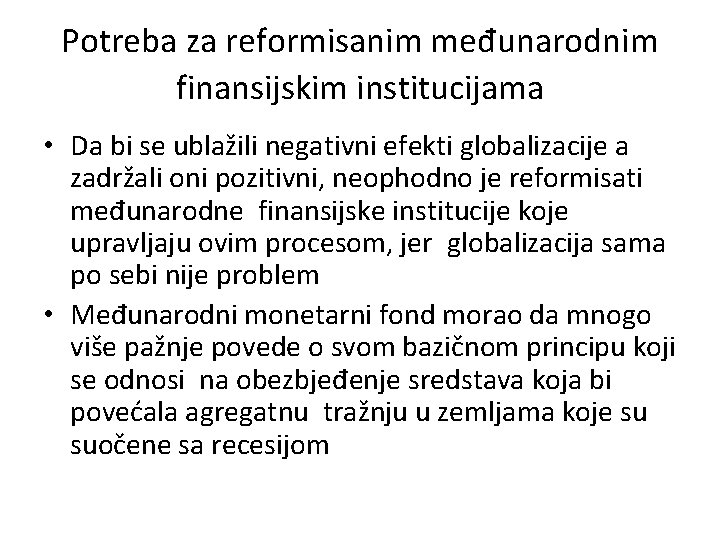 Potreba za reformisanim međunarodnim finansijskim institucijama

• Da bi se ublažili negativni efekti globalizacije a zadržali oni pozitivni, neophodno je reformisati međunarodne finansijske institucije koje upravljaju ovim procesom, jer globalizacija sama po sebi nije problem

• Međunarodni monetarni fond morao da mnogo više pažnje povede o svom bazičnom principu koji se odnosi na obezbjeđenje sredstava koja bi povećala agregatnu tražnju u zemljama koje su suočene sa recesijom